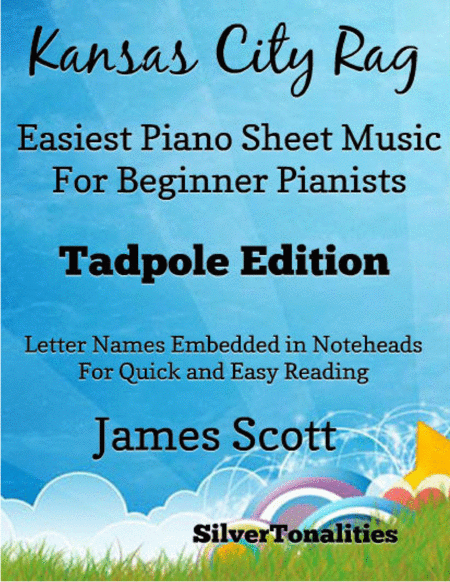 Kansas City Rag

Easiest Piano Sheet Music
For Beginner Pianists

Tadpole Edition

Letter Names Embedded in Noteheads
For Quick and Easy Reading

James Scott

SilverTonalities